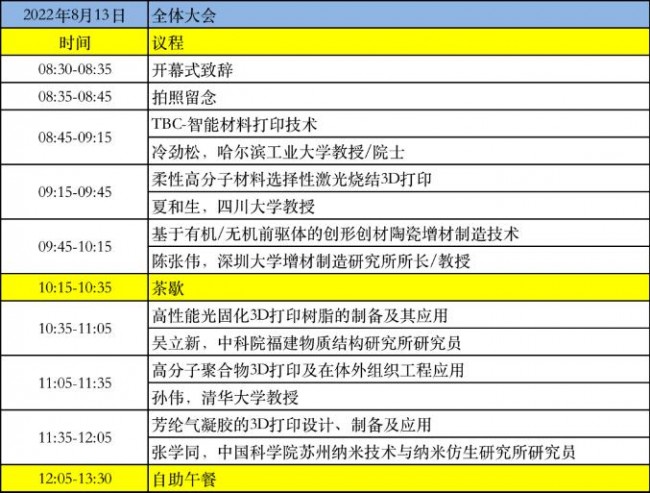 | 2022年8月13日 | 全体大会 |
|---|---|
| 时间 | 议程 |
| 08:30-08:35 | 开幕式致辞 |
| 08:35-08:45 | 拍照留念 |
| 08:45-09:15 | TBC-智能材料打印技术 |
| | 冷劲松，哈尔滨工业大学教授/院士 |
| 09:15-09:45 | 柔性高分子材料选择性激光烧结3D打印 |
| | 夏和生，四川大学教授 |
| 09:45-10:15 | 基于有机/无机前驱体的创形创材陶瓷增材制造技术 |
| | 陈张伟，深圳大学增材制造研究所所长/教授 |
| 10:15-10:35 | 茶歇 |
| 10:35-11:05 | 高性能光固化3D打印树脂的制备及其应用 |
| | 吴立新，中科院福建物质结构研究所研究员 |
| 11:05-11:35 | 高分子聚合物3D打印及在体外组织工程应用 |
| | 孙伟，清华大学教授 |
| 11:35-12:05 | 芳纶气凝胶的3D打印设计、制备及应用 |
| | 张学同，中国科学院苏州纳米技术与纳米仿生研究所研究员 |
| 12:05-13:30 | 自助午餐 |